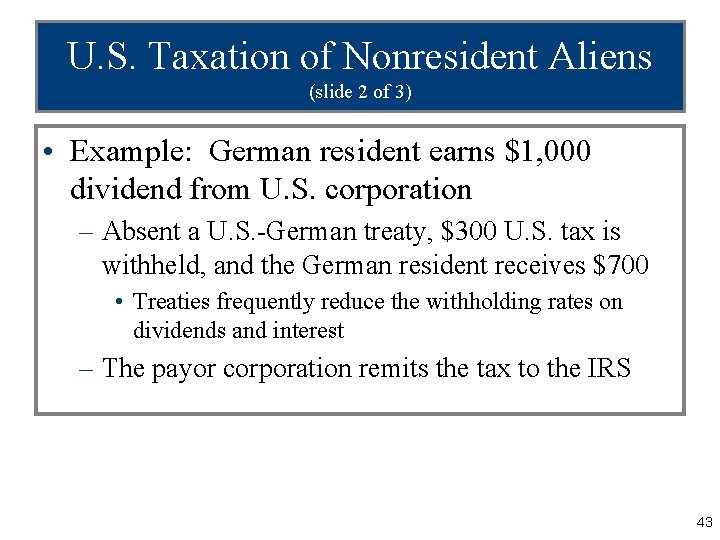 U.S. Taxation of Nonresident Aliens
(slide 2 of 3)

• Example: German resident earns \$1,000 dividend from U.S. corporation

– Absent a U.S.-German treaty, \$300 U.S. tax is withheld, and the German resident receives \$700

• Treaties frequently reduce the withholding rates on dividends and interest

– The payor corporation remits the tax to the IRS

43